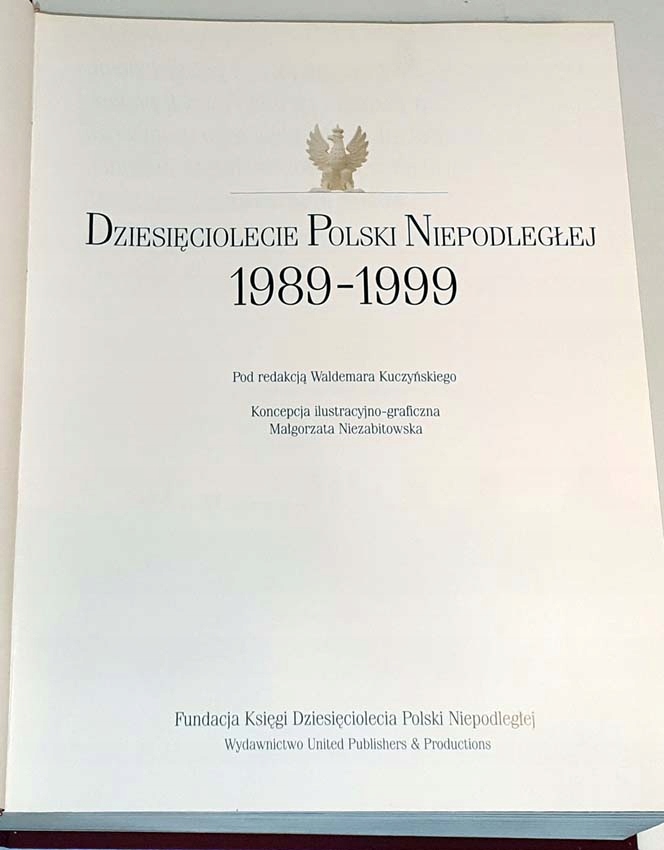 DZIESIĘCIOLECIE POLSKI NIEPODLEGŁEJ
1989-1999

Pod redakcją Waldemara Kuczyńskiego

Koncepcja ilustracyjno-graficzna
Małgorzata Niezabitowska

Fundacja Księgi Dziesięciolecia Polski Niepodległej
Wydawnictwo United Publishers & Productions